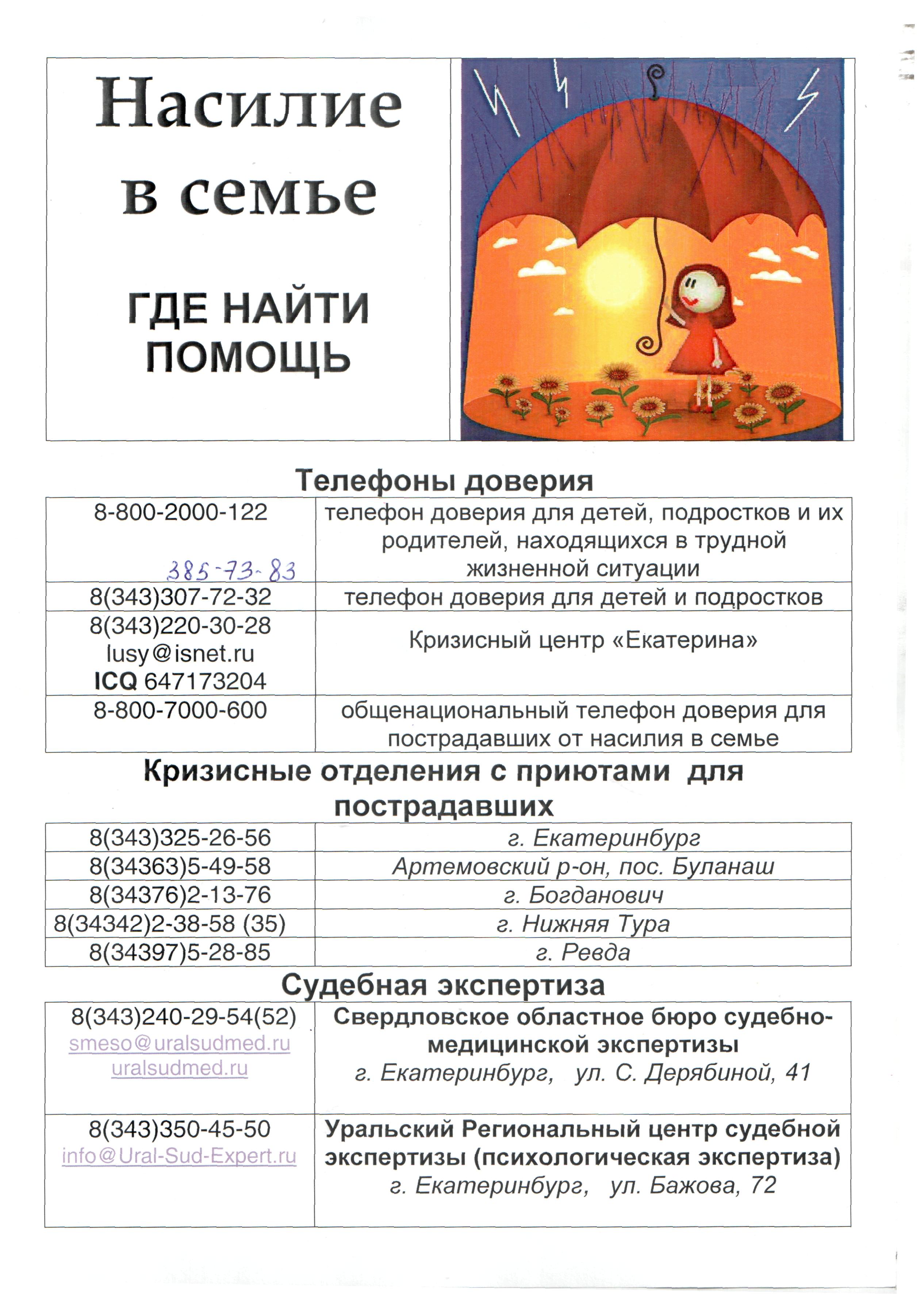 Насилие в семье

ГДЕ НАЙТИ ПОМОЩЬ

Телефоны доверия

| | |
|---|---|
| 8-800-2000-122 385-73-83 | телефон доверия для детей, подростков и их родителей, находящихся в трудной жизненной ситуации |
| 8(343)307-72-32 | телефон доверия для детей и подростков |
| 8(343)220-30-28 lusy@isnet.ru ICQ 647173204 | Кризисный центр «Екатерина» |
| 8-800-7000-600 | общенациональный телефон доверия для пострадавших от насилия в семье |

Кризисные отделения с приютами для пострадавших

| | |
|---|---|
| 8(343)325-26-56 | г. Екатеринбург |
| 8(34363)5-49-58 | Артемовский р-он, пос. Буланаш |
| 8(34376)2-13-76 | г. Богданович |
| 8(34342)2-38-58 (35) | г. Нижняя Тура |
| 8(34397)5-28-85 | г. Ревда |

Судебная экспертиза

| | |
|---|---|
| 8(343)240-29-54(52) smeso@uralsudmed.ru uralsudmed.ru | Свердловское областное бюро судебно-медицинской экспертизы г. Екатеринбург, ул. С. Дерябиной, 41 |
| 8(343)350-45-50 info@Ural-Sud-Expert.ru | Уральский Региональный центр судебной экспертизы (психологическая экспертиза) г. Екатеринбург, ул. Бажова, 72 |